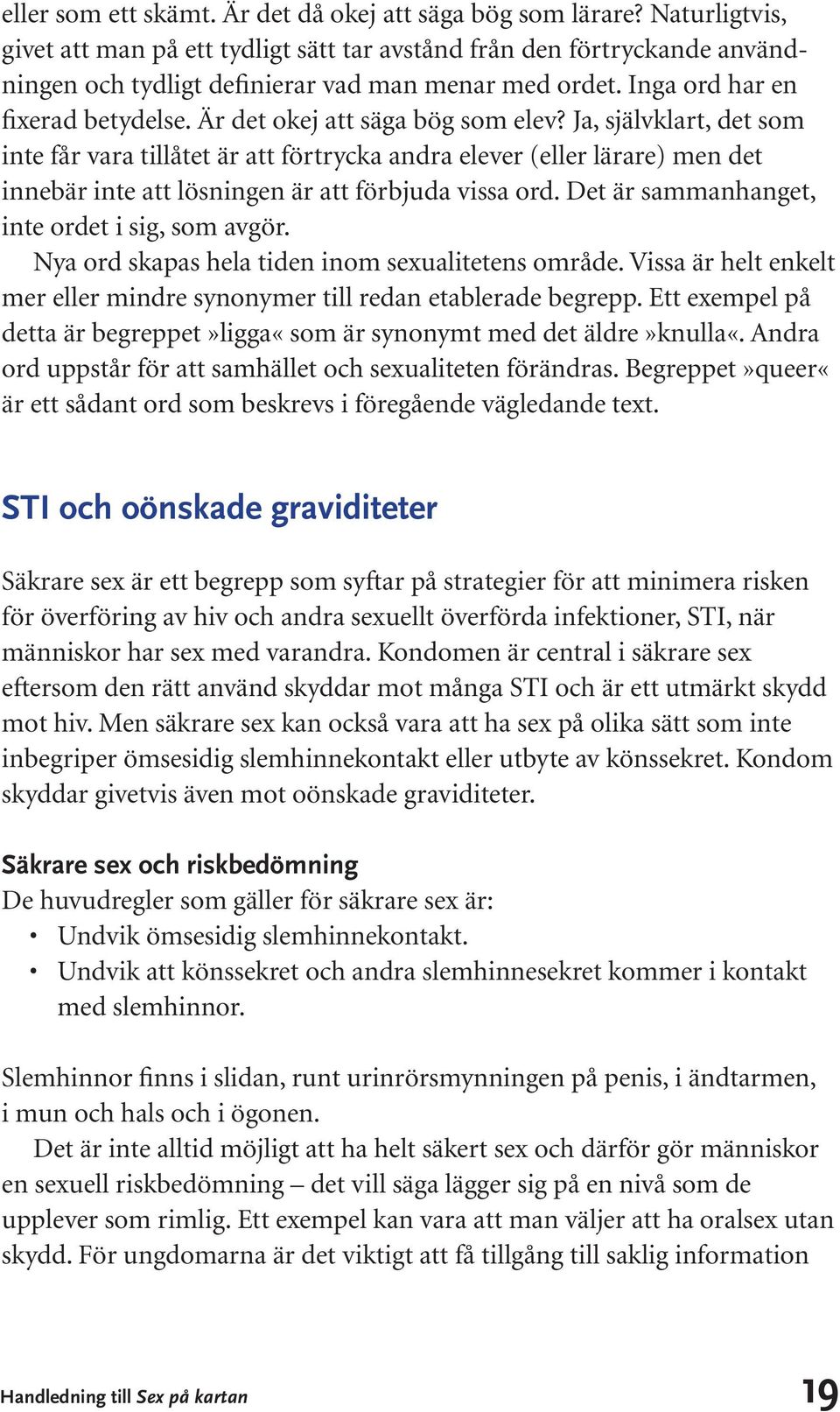 eller som ett skämt. Är det då okej att säga bög som lärare? Naturligtvis, givet att man på ett tydligt sätt tar avstånd från den förtryckande användningen och tydligt definierar vad man menar med ordet. Inga ord har en fixerad betydelse. Är det okej att säga bög som elev? Ja, självklart, det som inte får vara tillåtet är att förtrycka andra elever (eller lärare) men det innebär inte att lösningen är att förbjuda vissa ord. Det är sammanhanget, inte ordet i sig, som avgör.

Nya ord skapas hela tiden inom sexualitetens område. Vissa är helt enkelt mer eller mindre synonymer till redan etablerade begrepp. Ett exempel på detta är begreppet»ligga« som är synonymt med det äldre»knulla«. Andra ord uppstår för att samhället och sexualiteten förändras. Begreppet»queer« är ett sådant ord som beskrevs i föregående vägledande text.

STI och oönskade graviditeter

Säkrare sex är ett begrepp som syftar på strategier för att minimera risken för överföring av hiv och andra sexuellt överförda infektioner, STI, när människor har sex med varandra. Kondomen är central i säkrare sex eftersom den rätt använd skyddar mot många STI och är ett utmärkt skydd mot hiv. Men säkrare sex kan också vara att ha sex på olika sätt som inte inbegriper ömsesidig slemhinnekontakt eller utbyte av könssekret. Kondom skyddar givetvis även mot oönskade graviditeter.

Säkrare sex och riskbedömning
De huvudregler som gäller för säkrare sex är:
• Undvik ömsesidig slemhinnekontakt.
• Undvik att könssekret och andra slemhinnesekret kommer i kontakt med slemhinnor.

Slemhinnor finns i slidan, runt urinrörsmynningen på penis, i ändtarmen, i mun och hals och i ögonen.

Det är inte alltid möjligt att ha helt säkert sex och därför gör människor en sexuell riskbedömning – det vill säga lägger sig på en nivå som de upplever som rimlig. Ett exempel kan vara att man väljer att ha oralsex utan skydd. För ungdomarna är det viktigt att få tillgång till saklig information

Handledning till Sex på kartan 19